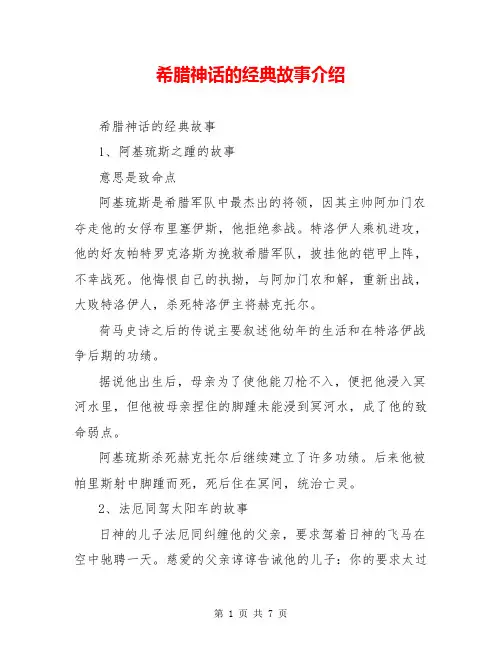 希腊神话的经典故事介绍

希腊神话的经典故事

1、阿基琉斯之踵的故事

意思是致命点

阿基琉斯是希腊军队中最杰出的将领，因其主帅阿加门农夺走他的女俘布里塞伊斯，他拒绝参战。特洛伊人乘机进攻，他的好友帕特罗克洛斯为挽救希腊军队，披挂他的铠甲上阵，不幸战死。他悔恨自己的执拗，与阿加门农和解，重新出战，大败特洛伊人，杀死特洛伊主将赫克托尔。

荷马史诗之后的传说主要叙述他幼年的生活和在特洛伊战争后期的功绩。

据说他出生后，母亲为了使他能刀枪不入，便把他浸入冥河水里，但他被母亲捏住的脚踵未能浸到冥河水，成了他的致命弱点。

阿基琉斯杀死赫克托尔后继续建立了许多功绩。后来他被帕里斯射中脚踵而死，死后住在冥间，统治亡灵。

2、法厄同驾太阳车的故事

日神的儿子法厄同纠缠他的父亲，要求驾着日神的飞马在空中驰骋一天。慈爱的父亲谆谆告诫他的儿子：你的要求太过

第 1 页 共 7 页